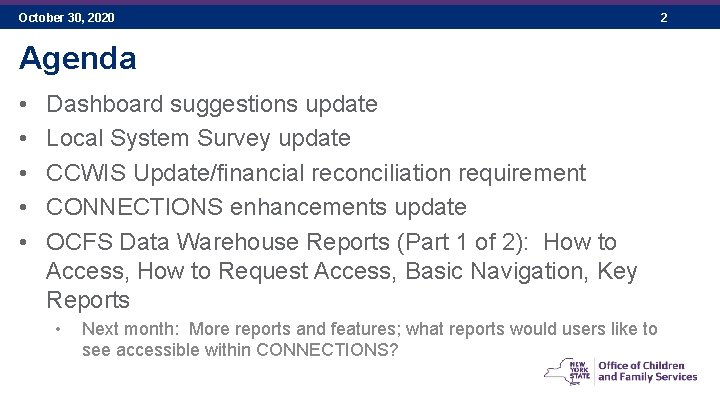 October 30, 2020 2

Agenda

• Dashboard suggestions update
• Local System Survey update
• CCWIS Update/financial reconciliation requirement
• CONNECTIONS enhancements update
• OCFS Data Warehouse Reports (Part 1 of 2): How to Access, How to Request Access, Basic Navigation, Key Reports
• Next month: More reports and features; what reports would users like to see accessible within CONNECTIONS?

NEW YORK STATE Office of Children and Family Services